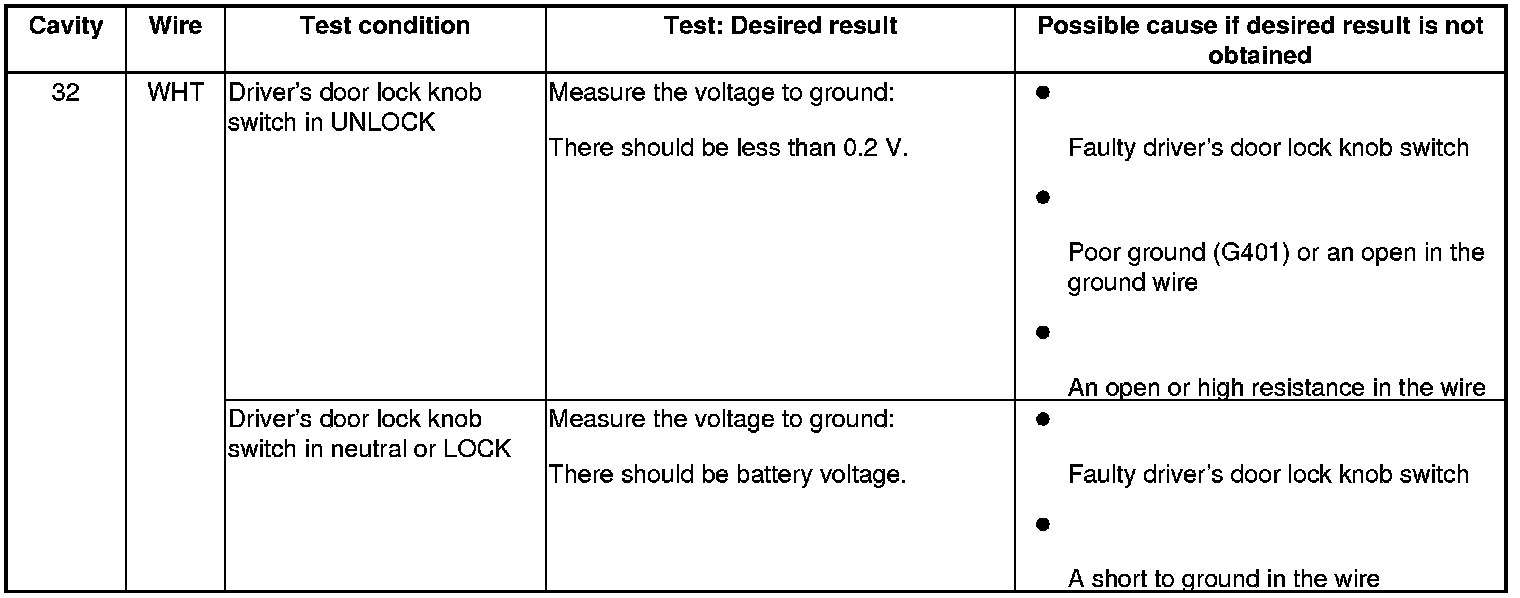 | Cavity | Wire | Test condition | Test: Desired result | Possible cause if desired result is not obtained |
|---|---|---|---|---|
| 32 | WHT | Driver's door lock knob switch in UNLOCK | Measure the voltage to ground: There should be less than 0.2 V. | • Faulty driver's door lock knob switch • Poor ground (G401) or an open in the ground wire • An open or high resistance in the wire |
| | | Driver's door lock knob switch in neutral or LOCK | Measure the voltage to ground: There should be battery voltage. | • Faulty driver's door lock knob switch • A short to ground in the wire |